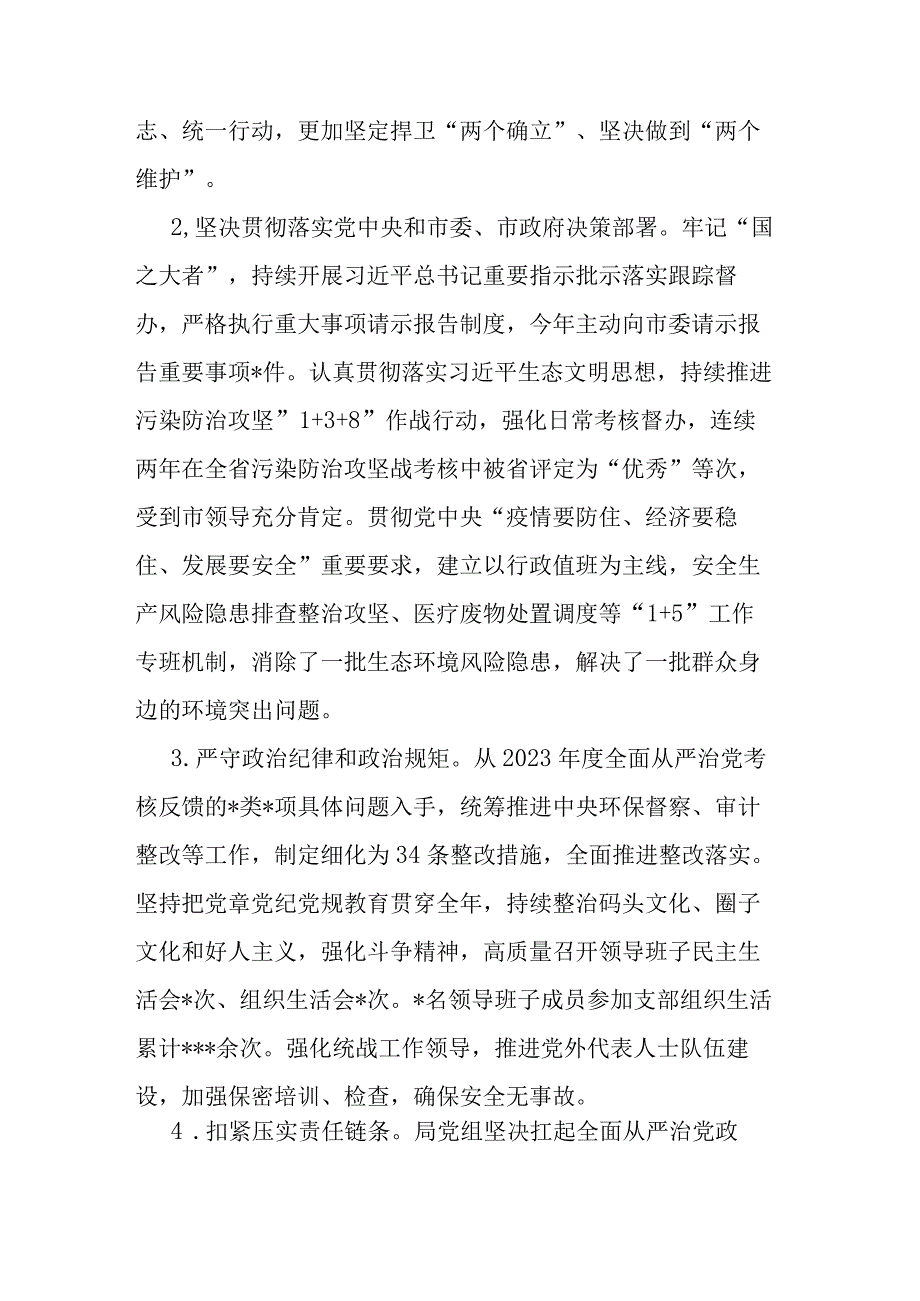 志、统一行动，更加坚定捍卫“两个确立”、坚决做到“两个维护”。

2,坚决贯彻落实党中央和市委、市政府决策部署。牢记“国之大者”，持续开展习近平总书记重要指示批示落实跟踪督办，严格执行重大事项请示报告制度，今年主动向市委请示报告重要事项*件。认真贯彻落实习近平生态文明思想，持续推进污染防治攻坚”1+3+8”作战行动，强化日常考核督办，连续两年在全省污染防治攻坚战考核中被省评定为“优秀”等次，受到市领导充分肯定。贯彻党中央“疫情要防住、经济要稳住、发展要安全”重要要求，建立以行政值班为主线，安全生产风险隐患排查整治攻坚、医疗废物处置调度等“1+5”工作专班机制，消除了一批生态环境风险隐患，解决了一批群众身边的环境突出问题。

3.严守政治纪律和政治规矩。从2023年度全面从严治党考核反馈的*类*项具体问题入手，统筹推进中央环保督察、审计整改等工作，制定细化为34条整改措施，全面推进整改落实。坚持把党章党纪党规教育贯穿全年，持续整治码头文化、圈子文化和好人主义，强化斗争精神，高质量召开领导班子民主生活会*次、组织生活会*次。*名领导班子成员参加支部组织生活累计***余次。强化统战工作领导，推进党外代表人士队伍建设，加强保密培训、检查，确保安全无事故。

4．扣紧压实责任链条。局党组坚决扛起全面从严治党政